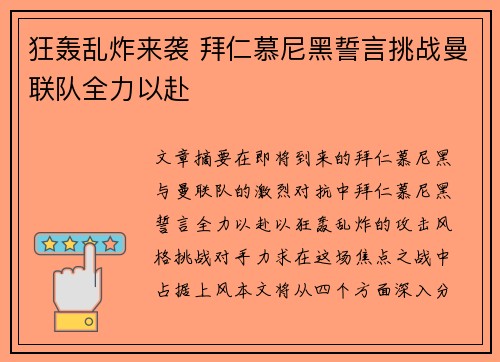 狂轰乱炸来袭 拜仁慕尼黑誓言挑战曼联队全力以赴

文章摘要在即将到来的拜仁慕尼黑与曼联队的激烈对抗中拜仁慕尼黑誓言全力以赴以狂轰乱炸的攻击风格挑战对手力求在这场焦点之战中占据上风本文将从四个方面深入分